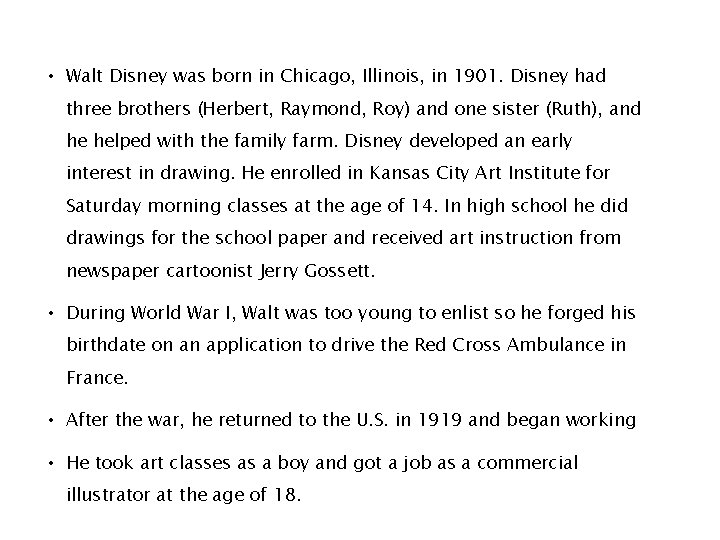 • Walt Disney was born in Chicago, Illinois, in 1901. Disney had three brothers (Herbert, Raymond, Roy) and one sister (Ruth), and he helped with the family farm. Disney developed an early interest in drawing. He enrolled in Kansas City Art Institute for Saturday morning classes at the age of 14. In high school he did drawings for the school paper and received art instruction from newspaper cartoonist Jerry Gossett.

• During World War I, Walt was too young to enlist so he forged his birthdate on an application to drive the Red Cross Ambulance in France.

• After the war, he returned to the U.S. in 1919 and began working

• He took art classes as a boy and got a job as a commercial illustrator at the age of 18.